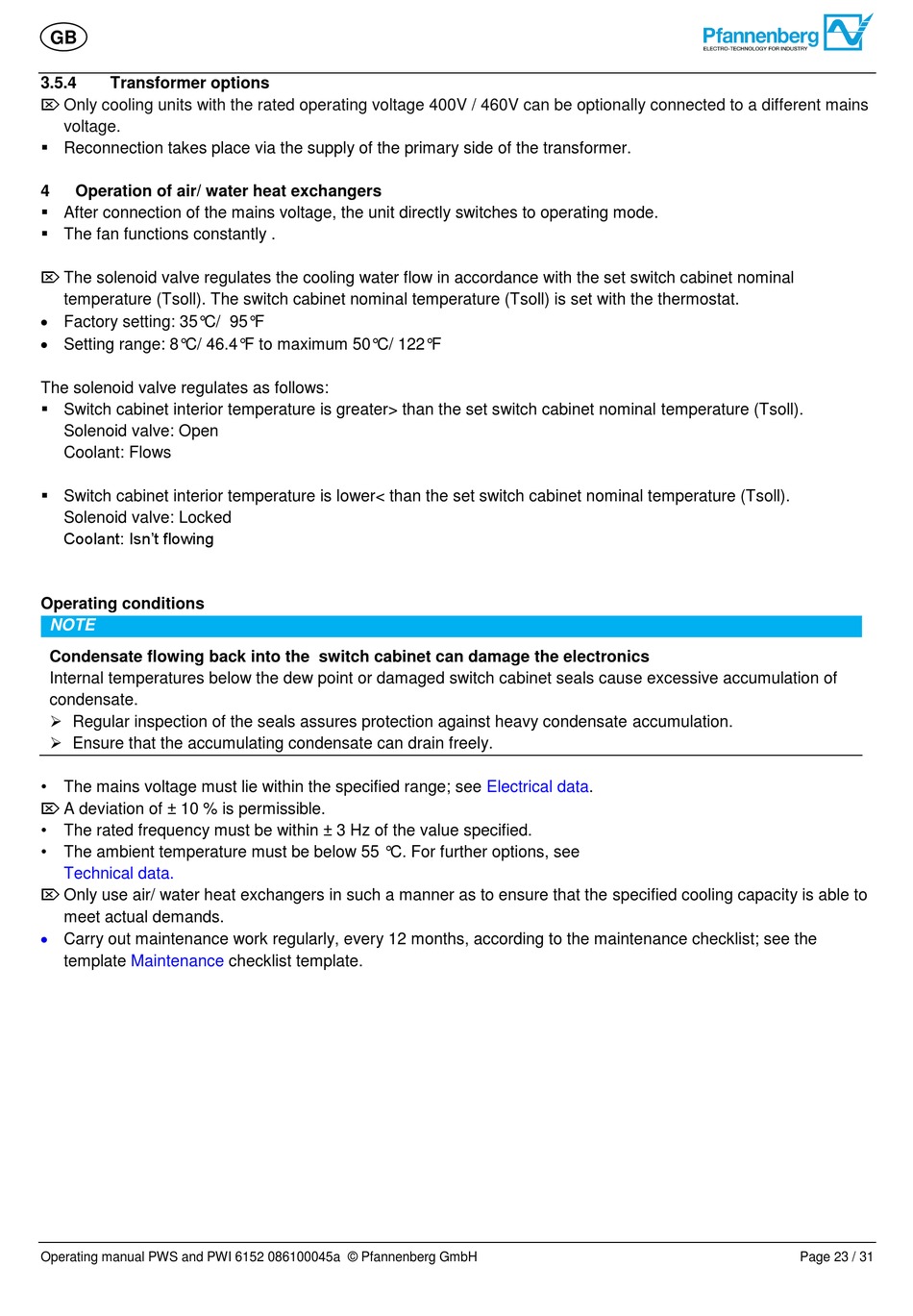 GB

Pfannenberg
ELECTRO-TECHNOLOGY FOR INDUSTRY

3.5.4 Transformer options
⌦ Only cooling units with the rated operating voltage 400V / 460V can be optionally connected to a different mains voltage.
▪ Reconnection takes place via the supply of the primary side of the transformer.

4 Operation of air/ water heat exchangers
▪ After connection of the mains voltage, the unit directly switches to operating mode.
▪ The fan functions constantly .

⌦ The solenoid valve regulates the cooling water flow in accordance with the set switch cabinet nominal temperature (Tsoll). The switch cabinet nominal temperature (Tsoll) is set with the thermostat.
• Factory setting: 35°C/ 95°F
• Setting range: 8°C/ 46.4°F to maximum 50°C/ 122°F

The solenoid valve regulates as follows:
▪ Switch cabinet interior temperature is greater> than the set switch cabinet nominal temperature (Tsoll).
Solenoid valve: Open
Coolant: Flows

▪ Switch cabinet interior temperature is lower< than the set switch cabinet nominal temperature (Tsoll).
Solenoid valve: Locked
Coolant: Isn't flowing

Operating conditions
NOTE
Condensate flowing back into the switch cabinet can damage the electronics
Internal temperatures below the dew point or damaged switch cabinet seals cause excessive accumulation of condensate.
➢ Regular inspection of the seals assures protection against heavy condensate accumulation.
➢ Ensure that the accumulating condensate can drain freely.

• The mains voltage must lie within the specified range; see Electrical data.
⌦ A deviation of ± 10 % is permissible.
• The rated frequency must be within ± 3 Hz of the value specified.
• The ambient temperature must be below 55 °C. For further options, see Technical data.
⌦ Only use air/ water heat exchangers in such a manner as to ensure that the specified cooling capacity is able to meet actual demands.
• Carry out maintenance work regularly, every 12 months, according to the maintenance checklist; see the template Maintenance checklist template.

Operating manual PWS and PWI 6152 086100045a © Pfannenberg GmbH
Page 23 / 31